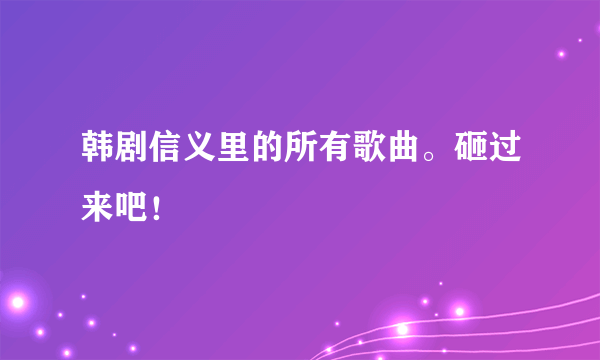 韩剧信义里的所有歌曲。砸过来吧！